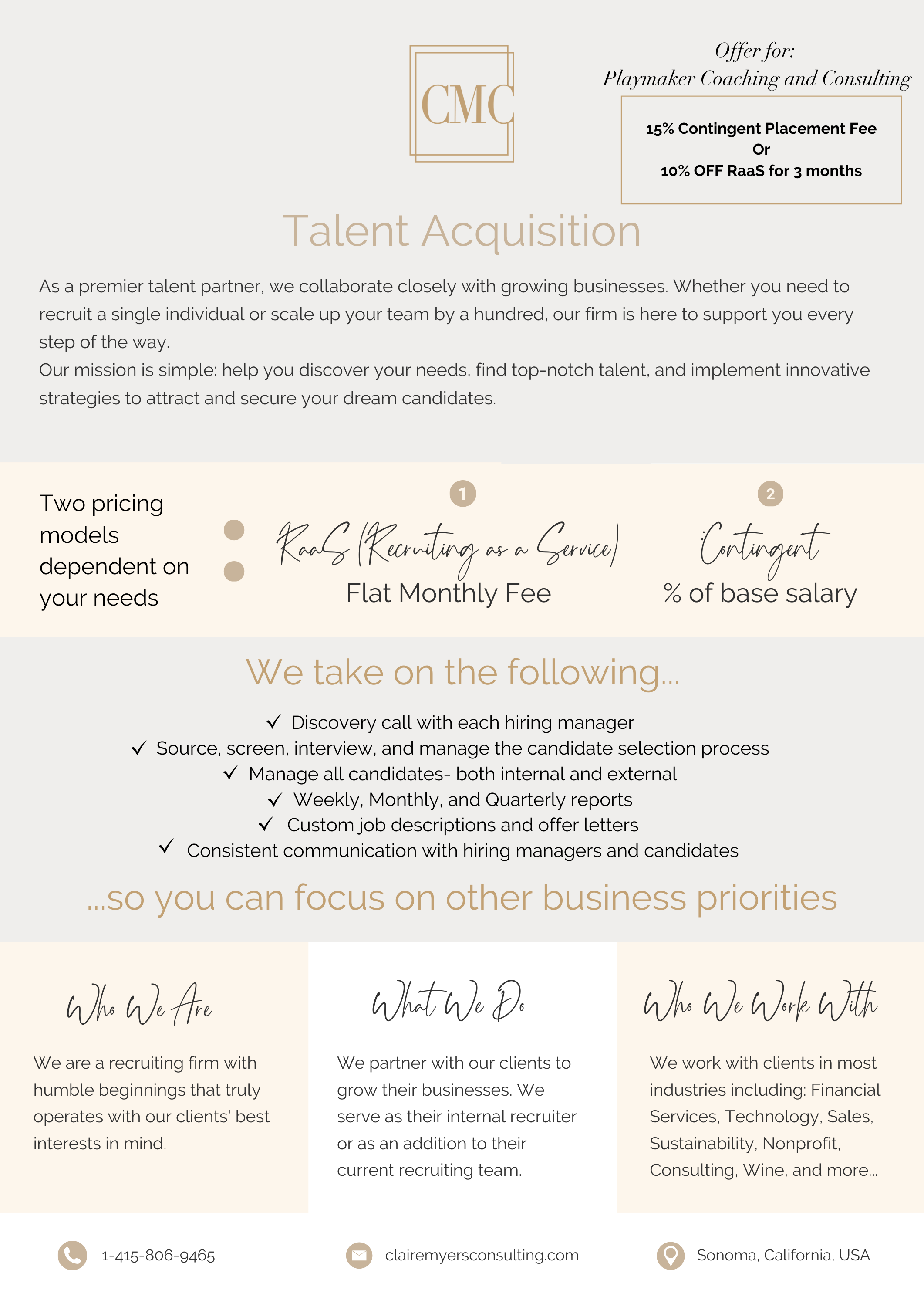 CMC

Offer for:
Playmaker Coaching and Consulting

15% Contingent Placement Fee
Or
10% OFF RaaS for 3 months

Talent Acquisition

As a premier talent partner, we collaborate closely with growing businesses. Whether you need to recruit a single individual or scale up your team by a hundred, our firm is here to support you every step of the way.
Our mission is simple: help you discover your needs, find top-notch talent, and implement innovative strategies to attract and secure your dream candidates.

Two pricing models dependent on your needs

1
RaaS (Recruiting as a Service)
Flat Monthly Fee

2
Contingent
% of base salary

We take on the following...

✓ Discovery call with each hiring manager
✓ Source, screen, interview, and manage the candidate selection process
✓ Manage all candidates- both internal and external
✓ Weekly, Monthly, and Quarterly reports
✓ Custom job descriptions and offer letters
✓ Consistent communication with hiring managers and candidates

...so you can focus on other business priorities

Who We Are

We are a recruiting firm with humble beginnings that truly operates with our clients' best interests in mind.

What We Do

We partner with our clients to grow their businesses. We serve as their internal recruiter or as an addition to their current recruiting team.

Who We Work With

We work with clients in most industries including: Financial Services, Technology, Sales, Sustainability, Nonprofit, Consulting, Wine, and more...

1-415-806-9465

clairemyersconsulting.com

Sonoma, California, USA